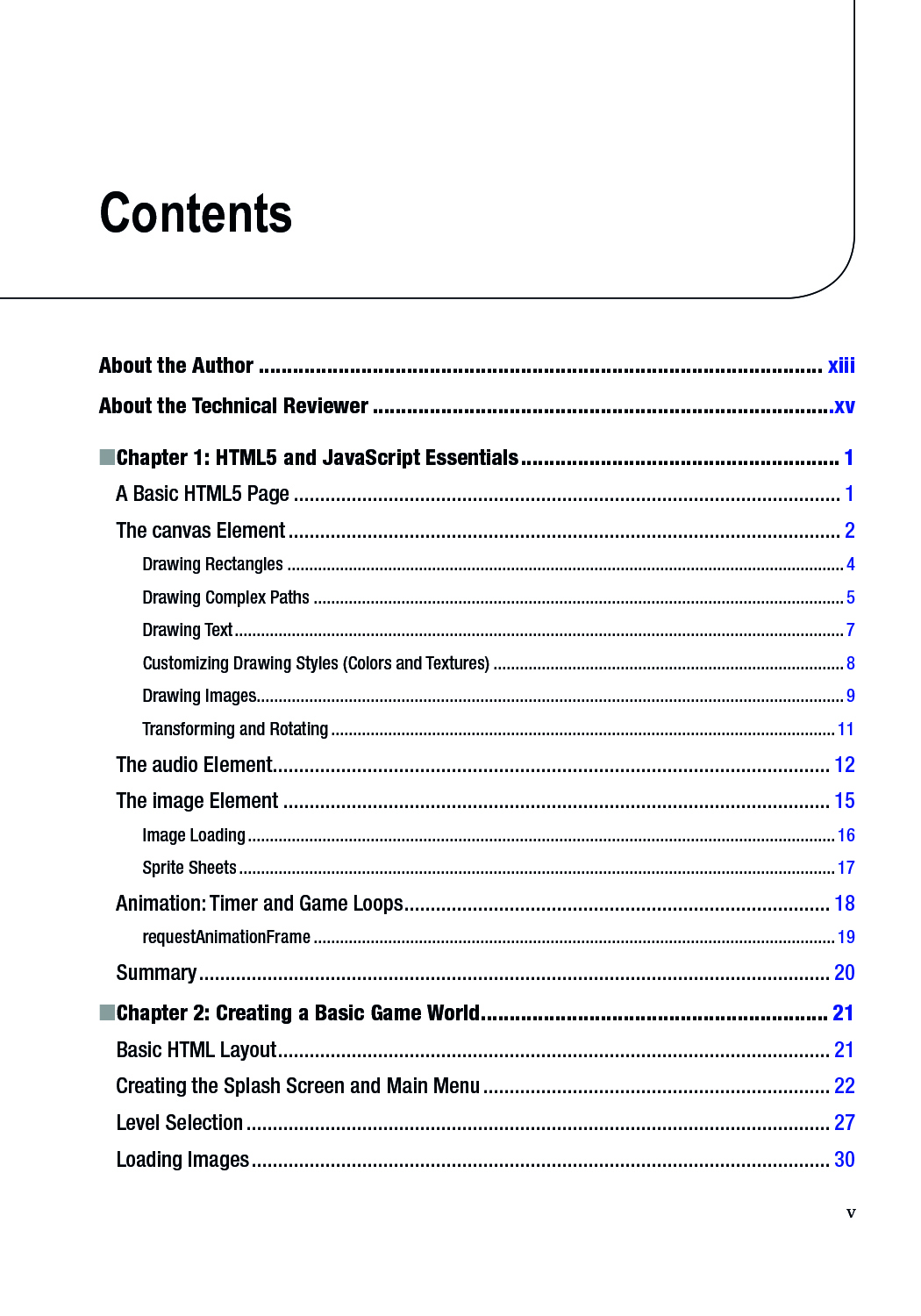 Contents

About the Author xiii

About the Technical Reviewer xv

■Chapter 1: HTML5 and JavaScript Essentials 1

A Basic HTML5 Page 1

The canvas Element 2

Drawing Rectangles 4

Drawing Complex Paths 5

Drawing Text 7

Customizing Drawing Styles (Colors and Textures) 8

Drawing Images 9

Transforming and Rotating 11

The audio Element 12

The image Element 15

Image Loading 16

Sprite Sheets 17

Animation: Timer and Game Loops 18

requestAnimationFrame 19

Summary 20

■Chapter 2: Creating a Basic Game World 21

Basic HTML Layout 21

Creating the Splash Screen and Main Menu 22

Level Selection 27

Loading Images 30

v